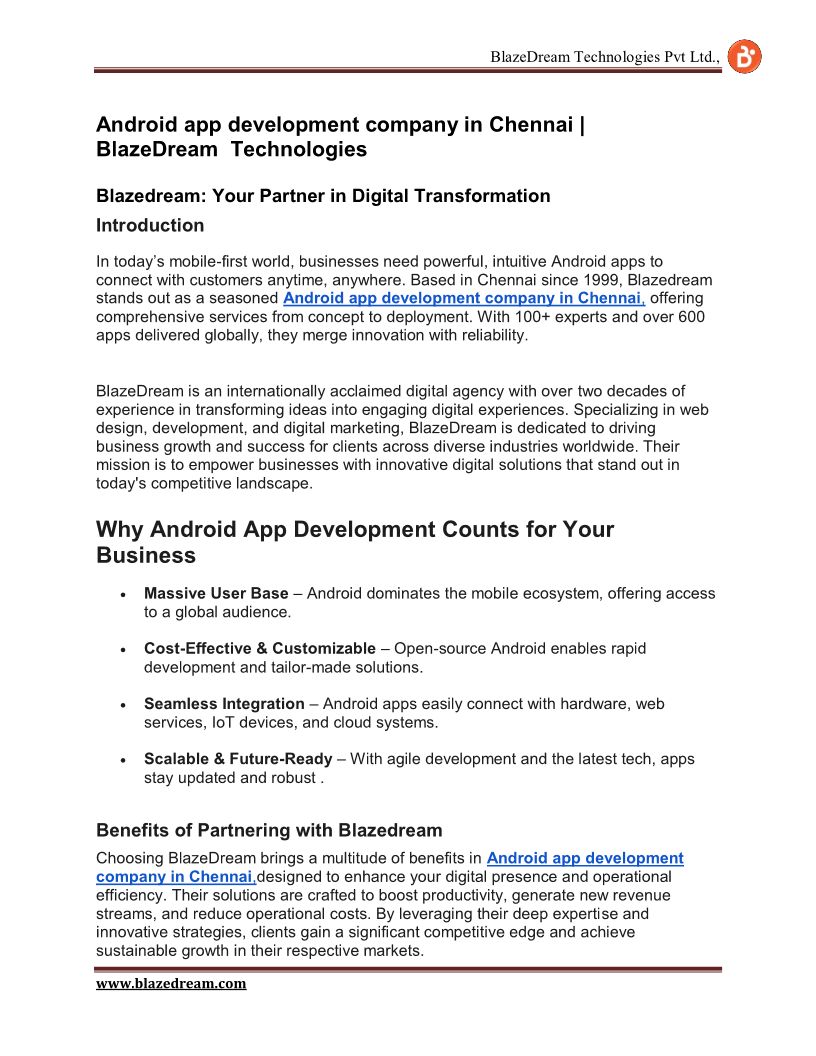 BlazeDream Technologies Pvt Ltd.,

Android app development company in Chennai | BlazeDream Technologies

Blazedream: Your Partner in Digital Transformation

Introduction

In today's mobile-first world, businesses need powerful, intuitive Android apps to connect with customers anytime, anywhere. Based in Chennai since 1999, Blazedream stands out as a seasoned Android app development company in Chennai, offering comprehensive services from concept to deployment. With 100+ experts and over 600 apps delivered globally, they merge innovation with reliability.

BlazeDream is an internationally acclaimed digital agency with over two decades of experience in transforming ideas into engaging digital experiences. Specializing in web design, development, and digital marketing, BlazeDream is dedicated to driving business growth and success for clients across diverse industries worldwide. Their mission is to empower businesses with innovative digital solutions that stand out in today's competitive landscape.

Why Android App Development Counts for Your Business

• Massive User Base – Android dominates the mobile ecosystem, offering access to a global audience.

• Cost-Effective & Customizable – Open-source Android enables rapid development and tailor-made solutions.

• Seamless Integration – Android apps easily connect with hardware, web services, IoT devices, and cloud systems.

• Scalable & Future-Ready – With agile development and the latest tech, apps stay updated and robust .

Benefits of Partnering with Blazedream

Choosing BlazeDream brings a multitude of benefits in Android app development company in Chennai,designed to enhance your digital presence and operational efficiency. Their solutions are crafted to boost productivity, generate new revenue streams, and reduce operational costs. By leveraging their deep expertise and innovative strategies, clients gain a significant competitive edge and achieve sustainable growth in their respective markets.

www.blazedream.com